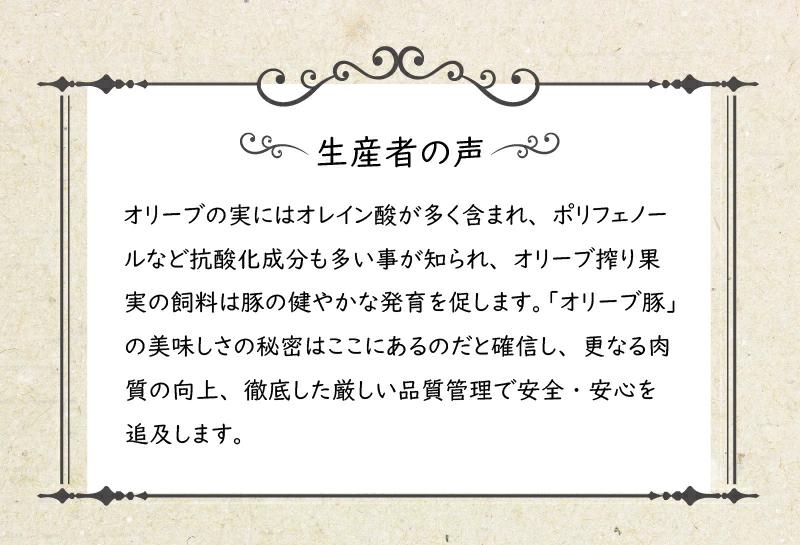 生産者の声

オリーブの実にはオレイン酸が多く含まれ、ポリフェノールなど抗酸化成分も多い事が知られ、オリーブ搾り果実の飼料は豚の健やかな発育を促します。「オリーブ豚」の美味しさの秘密はここにあるのだと確信し、更なる肉質の向上、徹底した厳しい品質管理で安全・安心を追及します。